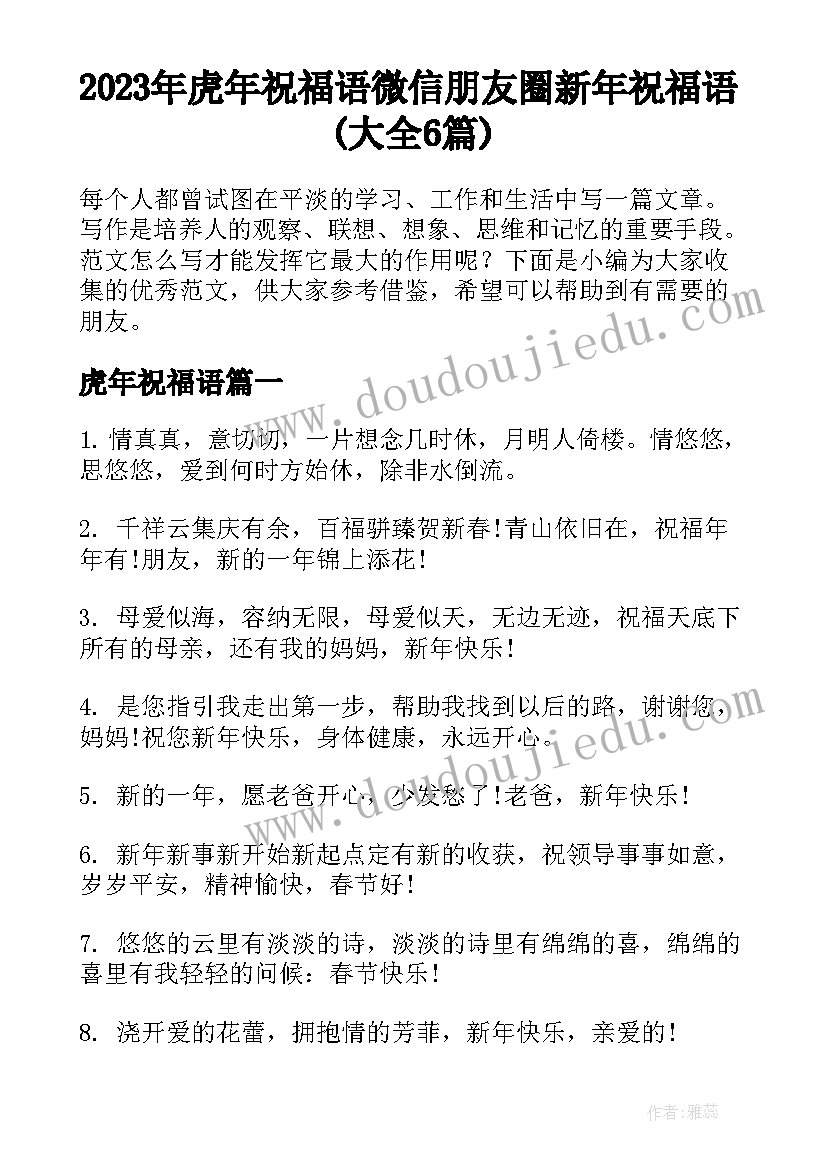 2023年虎年祝福语微信朋友圈新年祝福语(大全6篇)

每个人都曾试图在平淡的学习、工作和生活中写一篇文章。写作是培养人的观察、联想、想象、思维和记忆的重要手段。范文怎么写才能发挥它最大的作用呢？下面是小编为大家收集的优秀范文，供大家参考借鉴，希望可以帮助到有需要的朋友。

www.doudoujiedu.com

虎年祝福语篇一

1. 情真真，意切切，一片想念几时休，月明人倚楼。情悠悠，思悠悠，爱到何时方始休，除非水倒流。

2. 千祥云集庆有余，百福骈臻贺新春!青山依旧在，祝福年年有!朋友，新的一年锦上添花!

3. 母爱似海，容纳无限，母爱似天，无边无迹，祝福天底下所有的母亲，还有我的妈妈，新年快乐!

4. 是您指引我走出第一步，帮助我找到以后的路，谢谢您，妈妈!祝您新年快乐，身体健康，永远开心。

www.doudoujiedu.com

5. 新的一年，愿老爸开心，少发愁了!老爸，新年快乐!

6. 新年新事新开始新起点定有新的收获，祝领导事事如意，岁岁平安，精神愉快，春节好!

7. 悠悠的云里有淡淡的诗，淡淡的诗里有绵绵的喜，绵绵的喜里有我轻轻的问候：春节快乐!

8. 浇开爱的花蕾，拥抱情的芳菲，新年快乐，亲爱的!

作者：雅蕊